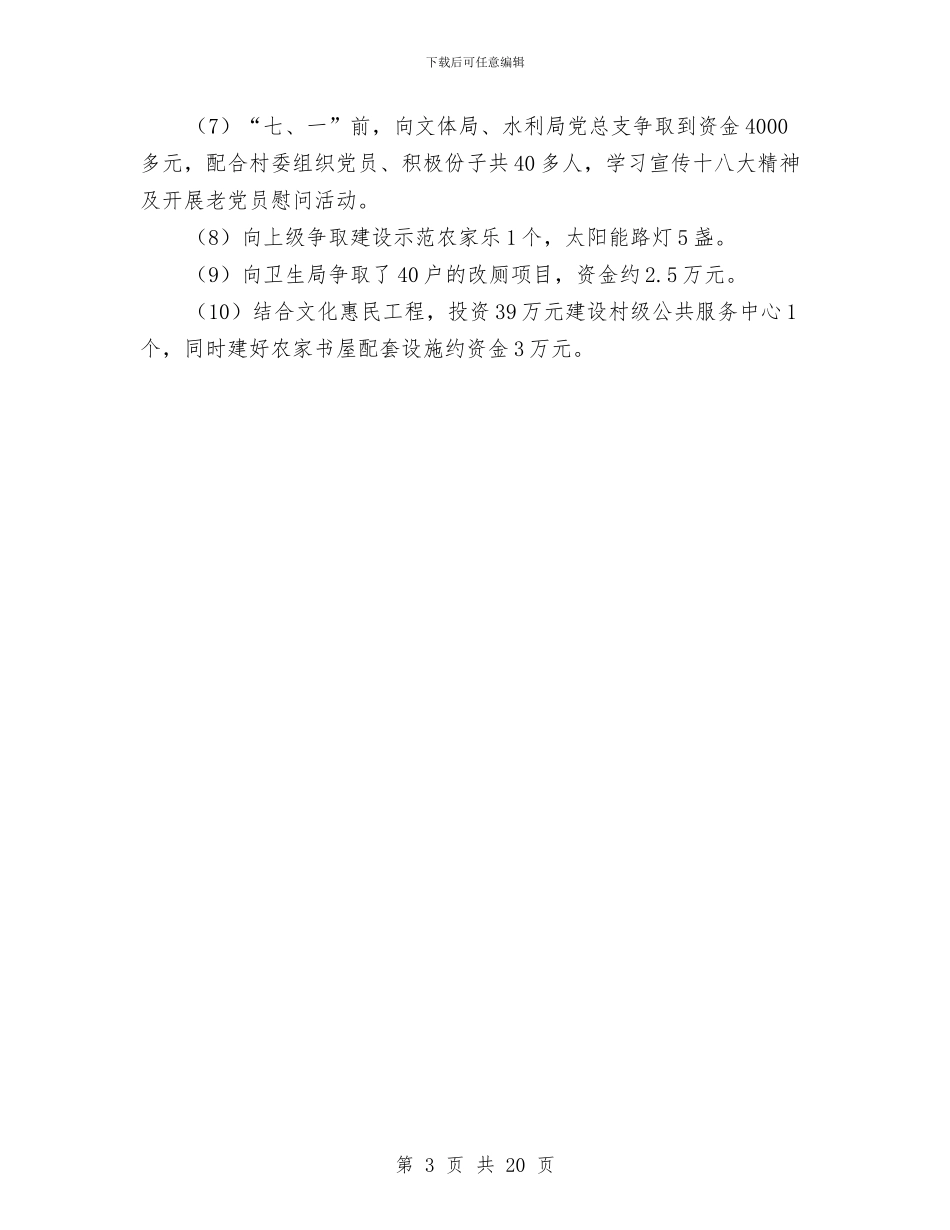 下载后可任意编辑

（7）“七、一”前，向文体局、水利局党总支争取到资金4000多元，配合村委组织党员、积极份子共40多人，学习宣传十八大精神及开展老党员慰问活动。

（8）向上级争取建设示范农家乐1个，太阳能路灯5盏。

（9）向卫生局争取了40户的改厕项目，资金约2.5万元。

（10）结合文化惠民工程，投资39万元建设村级公共服务中心1个，同时建好农家书屋配套设施约资金3万元。

第 3 页 共 20 页